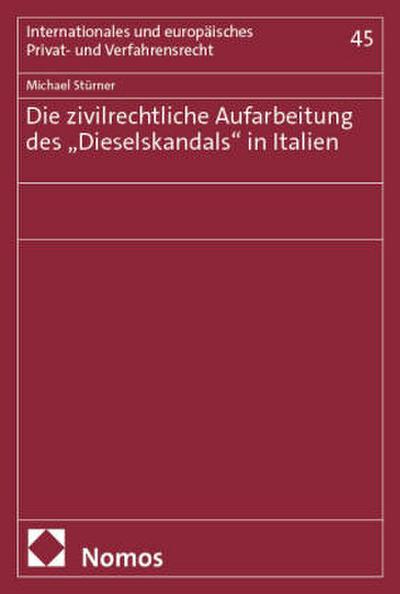 Internationales und europäisches Privat- und Verfahrensrecht

45

Michael Stürner

Die zivilrechtliche Aufarbeitung des „Dieselskandals“ in Italien

Nomos